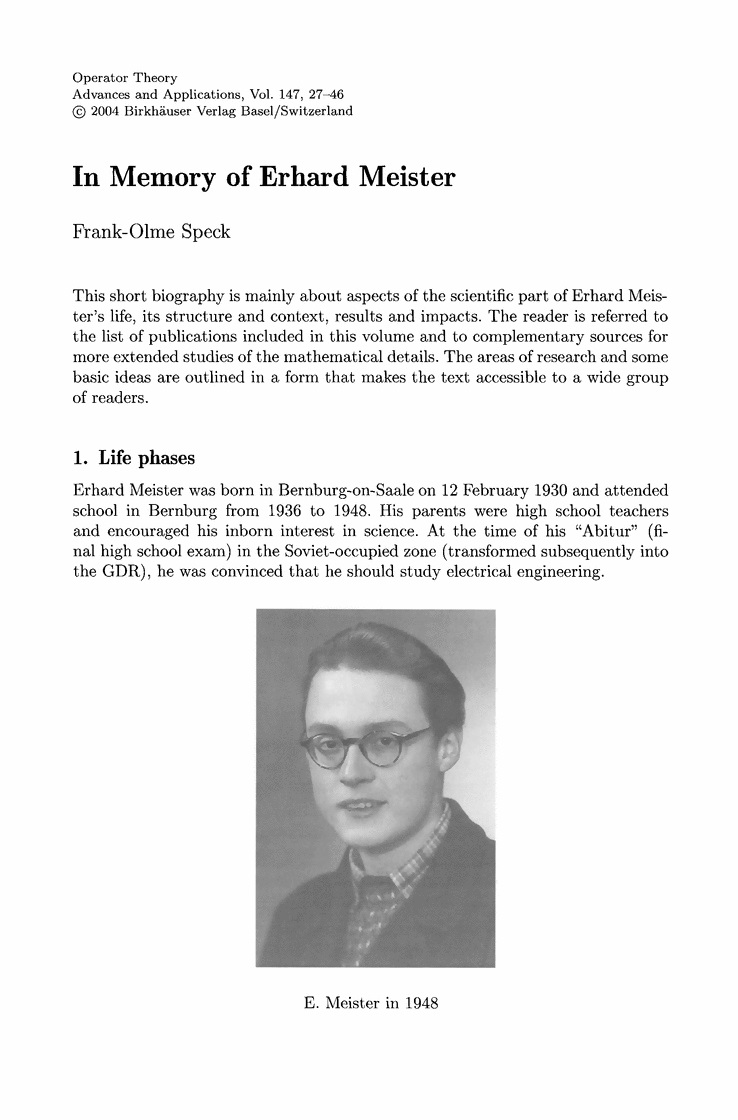 Operator Theory
Advances and Applications, Vol. 147, 27–46
© 2004 Birkhäuser Verlag Basel/Switzerland

In Memory of Erhard Meister

Frank-Olme Speck

This short biography is mainly about aspects of the scientific part of Erhard Meister's life, its structure and context, results and impacts. The reader is referred to the list of publications included in this volume and to complementary sources for more extended studies of the mathematical details. The areas of research and some basic ideas are outlined in a form that makes the text accessible to a wide group of readers.

1. Life phases

Erhard Meister was born in Bernburg-on-Saale on 12 February 1930 and attended school in Bernburg from 1936 to 1948. His parents were high school teachers and encouraged his inborn interest in science. At the time of his "Abitur" (final high school exam) in the Soviet-occupied zone (transformed subsequently into the GDR), he was convinced that he should study electrical engineering.

E. Meister in 1948